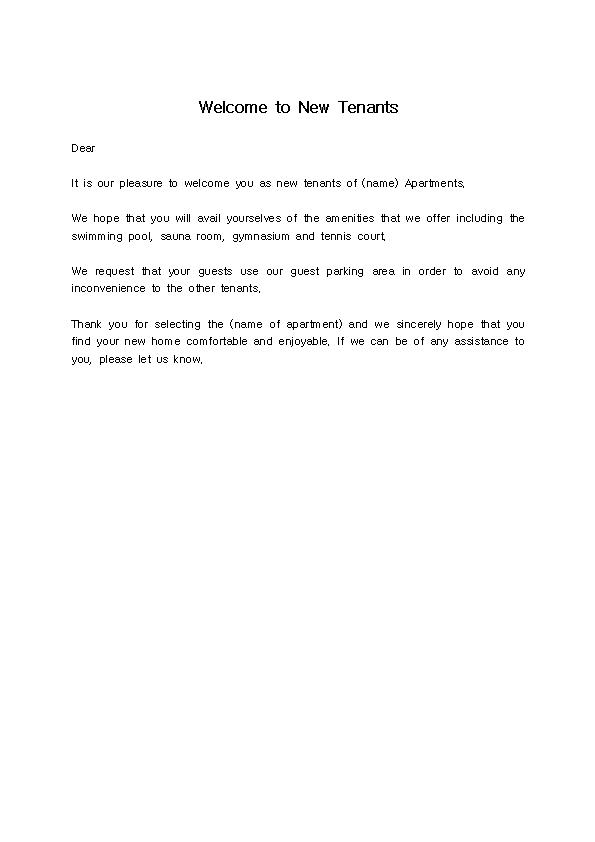 Welcome to New Tenants

Dear

It is our pleasure to welcome you as new tenants of (name) Apartments.

We hope that you will avail yourselves of the amenities that we offer including the swimming pool, sauna room, gymnasium and tennis court.

We request that your guests use our guest parking area in order to avoid any inconvenience to the other tenants.

Thank you for selecting the (name of apartment) and we sincerely hope that you find your new home comfortable and enjoyable. If we can be of any assistance to you, please let us know.